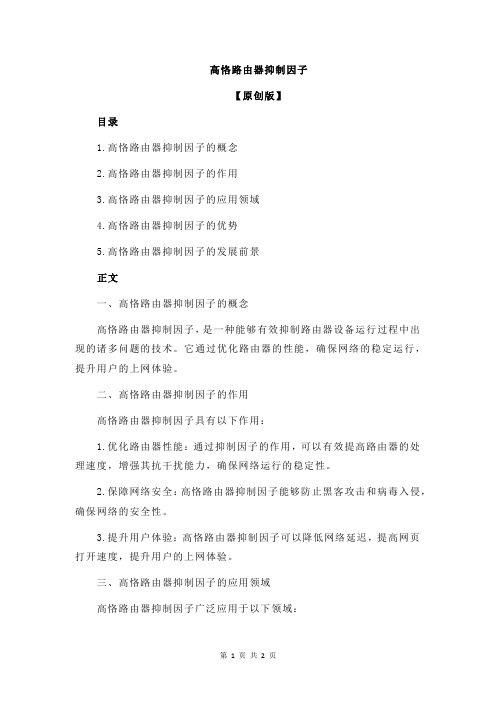 高恪路由器抑制因子

【原创版】

目录

1.高恪路由器抑制因子的概念

2.高恪路由器抑制因子的作用

3.高恪路由器抑制因子的应用领域

4.高恪路由器抑制因子的优势

5.高恪路由器抑制因子的发展前景

正文

一、高恪路由器抑制因子的概念

高恪路由器抑制因子，是一种能够有效抑制路由器设备运行过程中出现的诸多问题的技术。它通过优化路由器的性能，确保网络的稳定运行，提升用户的上网体验。

二、高恪路由器抑制因子的作用

高恪路由器抑制因子具有以下作用：

1.优化路由器性能：通过抑制因子的作用，可以有效提高路由器的处理速度，增强其抗干扰能力，确保网络运行的稳定性。

2.保障网络安全：高恪路由器抑制因子能够防止黑客攻击和病毒入侵，确保网络的安全性。

3.提升用户体验：高恪路由器抑制因子可以降低网络延迟，提高网页打开速度，提升用户的上网体验。

三、高恪路由器抑制因子的应用领域

高恪路由器抑制因子广泛应用于以下领域：

第 1 页 共 2 页